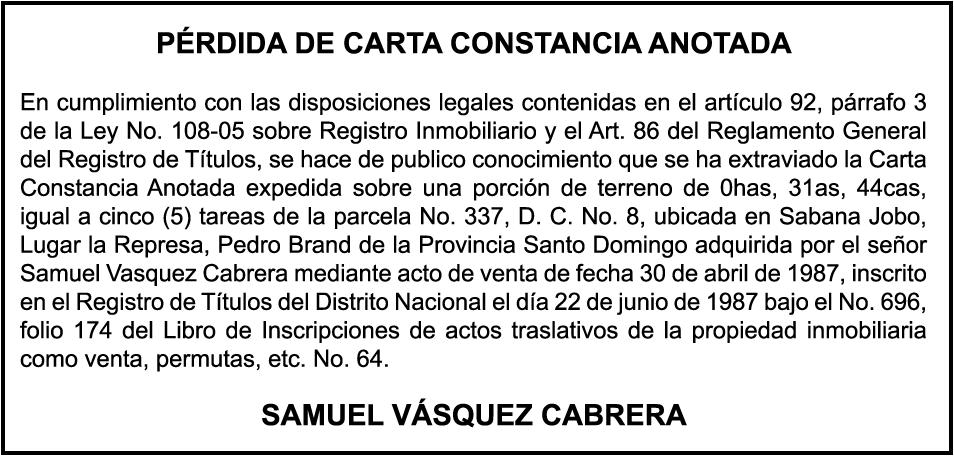 PÉRDIDA DE CARTA CONSTANCIA ANOTADA

En cumplimiento con las disposiciones legales contenidas en el artículo 92, párrafo 3 de la Ley No. 108-05 sobre Registro Inmobiliario y el Art. 86 del Reglamento General del Registro de Títulos, se hace de publico conocimiento que se ha extraviado la Carta Constancia Anotada expedida sobre una porción de terreno de 0has, 31as, 44cas, igual a cinco (5) tareas de la parcela No. 337, D. C. No. 8, ubicada en Sabana Jobo, Lugar la Represa, Pedro Brand de la Provincia Santo Domingo adquirida por el señor Samuel Vasquez Cabrera mediante acto de venta de fecha 30 de abril de 1987, inscrito en el Registro de Títulos del Distrito Nacional el día 22 de junio de 1987 bajo el No. 696, folio 174 del Libro de Inscripciones de actos traslativos de la propiedad inmobiliaria como venta, permutas, etc. No. 64.

SAMUEL VÁSQUEZ CABRERA